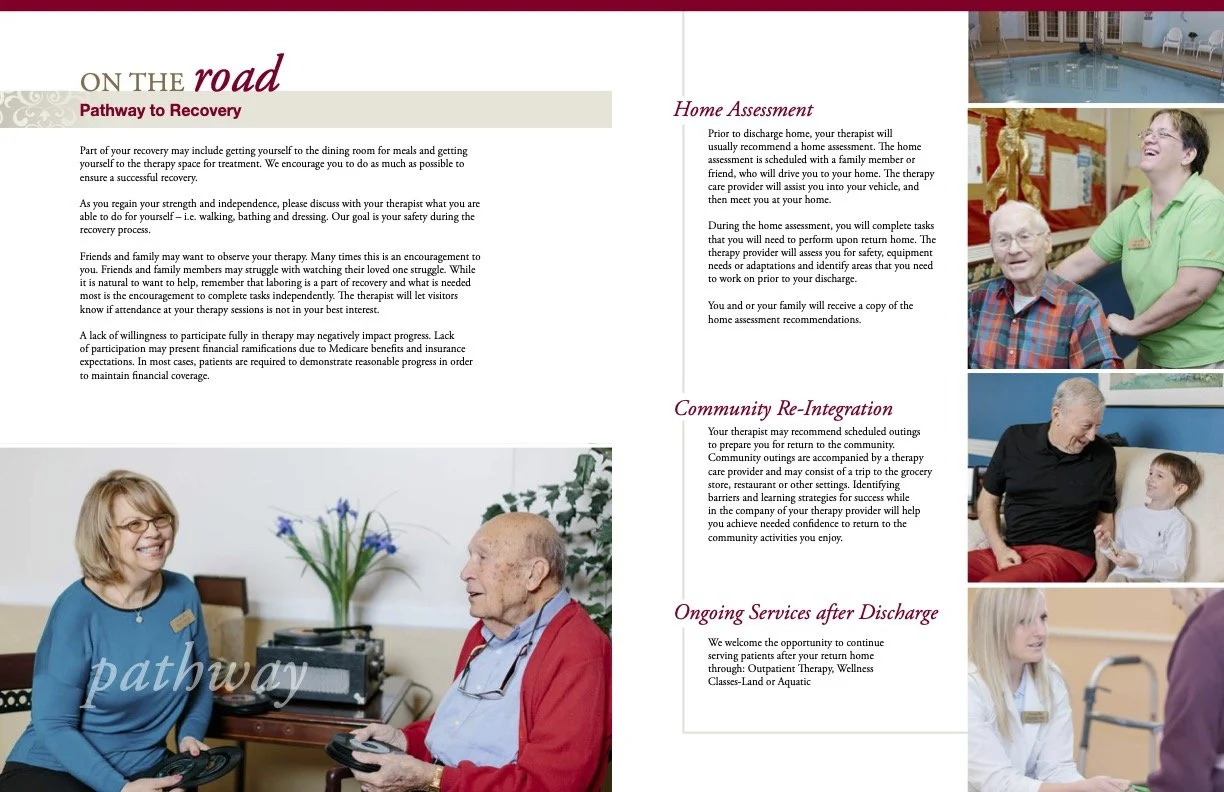 ON THE road

Pathway to Recovery

Part of your recovery may include getting yourself to the dining room for meals and getting yourself to the therapy space for treatment. We encourage you to do as much as possible to ensure a successful recovery.

As you regain your strength and independence, please discuss with your therapist what you are able to do for yourself – i.e. walking, bathing and dressing. Our goal is your safety during the recovery process.

Friends and family may want to observe your therapy. Many times this is an encouragement to you. Friends and family members may struggle with watching their loved one struggle. While it is natural to want to help, remember that laboring is a part of recovery and what is needed most is the encouragement to complete tasks independently. The therapist will let visitors know if attendance at your therapy sessions is not in your best interest.

A lack of willingness to participate fully in therapy may negatively impact progress. Lack of participation may present financial ramifications due to Medicare benefits and insurance expectations. In most cases, patients are required to demonstrate reasonable progress in order to maintain financial coverage.

pathway

Home Assessment

Prior to discharge home, your therapist will usually recommend a home assessment. The home assessment is scheduled with a family member or friend, who will drive you to your home. The therapy care provider will assist you into your vehicle, and then meet you at your home.

During the home assessment, you will complete tasks that you will need to perform upon return home. The therapy provider will assess you for safety, equipment needs or adaptations and identify areas that you need to work on prior to your discharge.

You and or your family will receive a copy of the home assessment recommendations.

Community Re-Integration

Your therapist may recommend scheduled outings to prepare you for return to the community. Community outings are accompanied by a therapy care provider and may consist of a trip to the grocery store, restaurant or other settings. Identifying barriers and learning strategies for success while in the company of your therapy provider will help you achieve needed confidence to return to the community activities you enjoy.

Ongoing Services after Discharge

We welcome the opportunity to continue serving patients after your return home through: Outpatient Therapy, Wellness Classes-Land or Aquatic